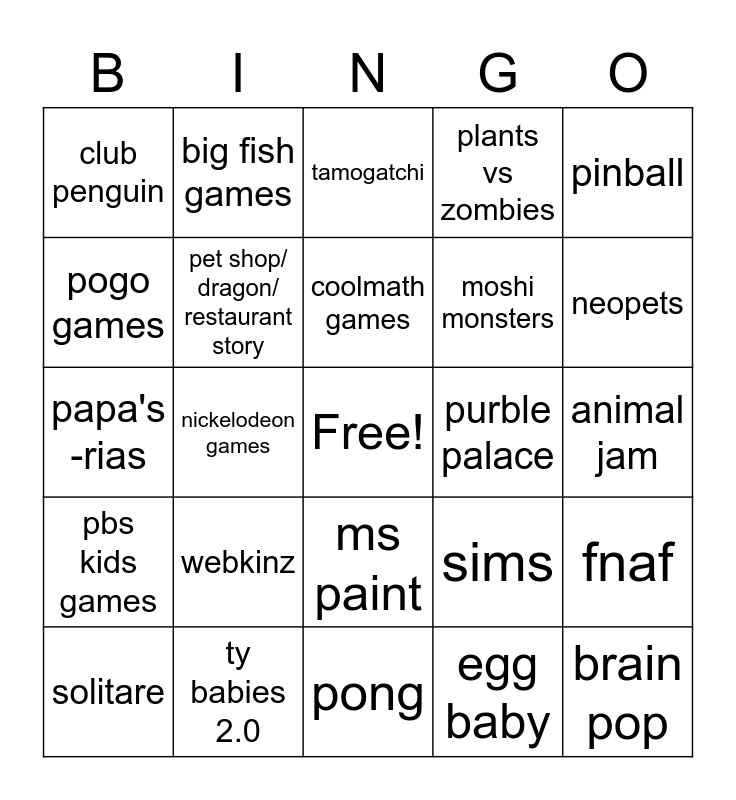 | B | I | N | G | O |
|---|---|---|---|---|
| club penguin | big fish games | tamogatchi | plants vs zombies | pinball |
| pogo games | pet shop/ dragon/ restaurant story | coolmath games | moshi monsters | neopets |
| papa's -rias | nickelodeon games | Free! | purble palace | animal jam |
| pbs kids games | webkinz | ms paint | sims | fnaf |
| solitare | ty babies 2.0 | pong | egg baby | brain pop |